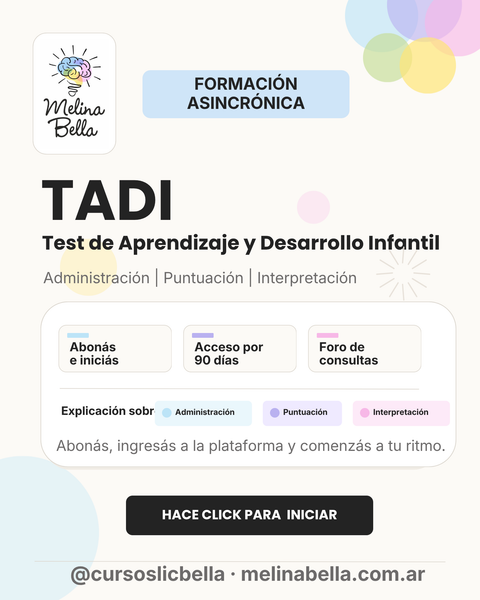 Melina Bella

FORMACIÓN ASINCRÓNICA

TADI

Test de Aprendizaje y Desarrollo Infantil

Administración | Puntuación | Interpretación

Abonás e iniciás

Acceso por 90 días

Foro de consultas

Explicación sobr

Administración

Puntuación

Interpretación

Abonás, ingresás a la plataforma y comenzás a tu ritmo.

HACE CLICK PARA INICIAR

@cursoslicbella · melinabella.com.ar